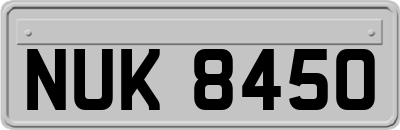 NUK 8450